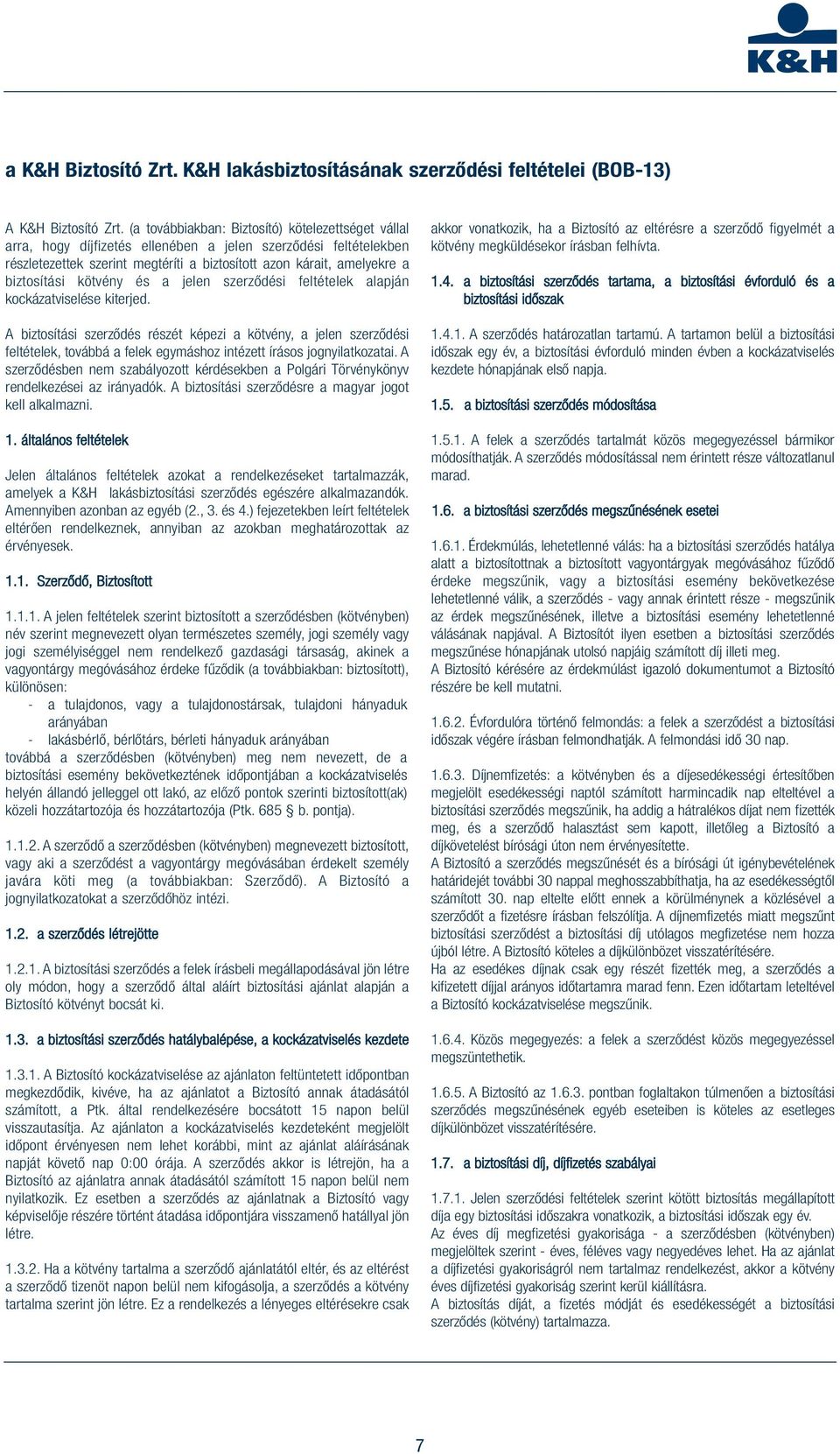 K&H

a K&H Biztosító Zrt. K&H lakásbiztosításának szerződési feltételei (BOB-13)

A K&H Biztosító Zrt. (a továbbiakban: Biztosító) kötelezettséget vállal arra, hogy díjfizetés ellenében a jelen szerződési feltételekben részletezettek szerint megtéríti a biztosított azon kárait, amelyekre a biztosítási kötvény és a jelen szerződési feltételek alapján kockázatviselése kiterjed.

A biztosítási szerződés részét képezi a kötvény, a jelen szerződési feltételek, továbbá a felek egymáshoz intézett írásos jognyilatkozatai. A szerződésben nem szabályozott kérdésekben a Polgári Törvénykönyv rendelkezései az irányadók. A biztosítási szerződésre a magyar jogot kell alkalmazni.

1. általános feltételek

Jelen általános feltételek azokat a rendelkezéseket tartalmazzák, amelyek a K&H lakásbiztosítási szerződés egészére alkalmazandók. Amennyiben azonban az egyéb (2., 3. és 4.) fejezetekben leírt feltételek eltérően rendelkeznek, annyiban az azokban meghatározottak az érvényesek.

1.1. Szerződő, Biztosított

1.1.1. A jelen feltételek szerint biztosított a szerződésben (kötvényben) név szerint megnevezett olyan természetes személy, jogi személy vagy jogi személyiséggel nem rendelkező gazdasági társaság, akinek a vagyontárgy megóvásához érdeke fűződik (a továbbiakban: biztosított), különösen:
- a tulajdonos, vagy a tulajdonostársak, tulajdoni hányaduk arányában
- lakásbérlő, bérlőtárs, bérleti hányaduk arányában
továbbá a szerződésben (kötvényben) meg nem nevezett, de a biztosítási esemény bekövetkeztének időpontjában a kockázatviselés helyén állandó jelleggel ott lakó, az előző pontok szerinti biztosított(ak) közeli hozzátartozója és hozzátartozója (Ptk. 685 b. pontja).

1.1.2. A szerződő a szerződésben (kötvényben) megnevezett biztosított, vagy aki a szerződést a vagyontárgy megóvásában érdekelt személy javára köti meg (a továbbiakban: Szerződő). A Biztosító a jognyilatkozatokat a szerződőhöz intézi.

1.2. a szerződés létrejötte

1.2.1. A biztosítási szerződés a felek írásbeli megállapodásával jön létre oly módon, hogy a szerződő által aláírt biztosítási ajánlat alapján a Biztosító kötvényt bocsát ki.

1.3. a biztosítási szerződés hatálybalépése, a kockázatviselés kezdete

1.3.1. A Biztosító kockázatviselése az ajánlaton feltüntetett időpontban megkezdődik, kivéve, ha az ajánlatot a Biztosító annak átadásától számított, a Ptk. által rendelkezésére bocsátott 15 napon belül visszautasítja. Az ajánlaton a kockázatviselés kezdeteként megjelölt időpont érvényesen nem lehet korábbi, mint az ajánlat aláírásának napját követő nap 0:00 órája. A szerződés akkor is létrejön, ha a Biztosító az ajánlatra annak átadásától számított 15 napon belül nem nyilatkozik. Ez esetben a szerződés az ajánlatnak a Biztosító vagy képviselője részére történt átadása időpontjára visszamenő hatállyal jön létre.

1.3.2. Ha a kötvény tartalma a szerződő ajánlatától eltér, és az eltérést a szerződő tizenöt napon belül nem kifogásolja, a szerződés a kötvény tartalma szerint jön létre. Ez a rendelkezés a lényeges eltérésekre csak akkor vonatkozik, ha a Biztosító az eltérésre a szerződő figyelmét a kötvény megküldésekor írásban felhívta.

1.4. a biztosítási szerződés tartama, a biztosítási évforduló és a biztosítási időszak

1.4.1. A szerződés határozatlan tartamú. A tartamon belül a biztosítási időszak egy év, a biztosítási évforduló minden évben a kockázatviselés kezdete hónapjának első napja.

1.5. a biztosítási szerződés módosítása

1.5.1. A felek a szerződés tartalmát közös megegyezéssel bármikor módosíthatják. A szerződés módosítással nem érintett része változatlanul marad.

1.6. a biztosítási szerződés megszűnésének esetei

1.6.1. Érdekmúlás, lehetetlenné válás: ha a biztosítási szerződés hatálya alatt a biztosítottnak a biztosított vagyontárgyak megóvásához fűződő érdeke megszűnik, vagy a biztosítási esemény bekövetkezése lehetetlenné válik, a szerződés - vagy annak érintett része - megszűnik az érdek megszűnésének, illetve a biztosítási esemény lehetetlenné válásának napjával. A Biztosítót ilyen esetben a biztosítási szerződés megszűnése hónapjának utolsó napjáig számított díj illeti meg.
A Biztosító kérésére az érdekmúlást igazoló dokumentumot a Biztosító részére be kell mutatni.

1.6.2. Évfordulóra történő felmondás: a felek a szerződést a biztosítási időszak végére írásban felmondhatják. A felmondási idő 30 nap.

1.6.3. Díjnemfizetés: a kötvényben és a díjesedékességi értesítőben megjelölt esedékességi naptól számított harmincadik nap elteltével a biztosítási szerződés megszűnik, ha addig a hátralékos díjat nem fizették meg, és a szerződő halasztást sem kapott, illetőleg a Biztosító a díjkövetelést bírósági úton nem érvényesítette.
A Biztosító a szerződés megszűnését és a bírósági út igénybevételének határidejét további 30 nappal meghosszabbíthatja, ha az esedékességtől számított 30. nap eltelte előtt ennek a körülménynek a közlésével a szerződőt a fizetésre írásban felszólítja. A díjnemfizetés miatt megszűnt biztosítási szerződést a biztosítási díj utólagos megfizetése nem hozza újból létre. A Biztosító köteles a díjkülönbözet visszatérítésére.
Ha az esedékes díjnak csak egy részét fizették meg, a szerződés a kifizetett díjjal arányos időtartamra marad fenn. Ezen időtartam leteltével a Biztosító kockázatviselése megszűnik.

1.6.4. Közös megegyezés: a felek a szerződést közös megegyezéssel megszüntethetik.

1.6.5. A Biztosító az 1.6.3. pontban foglaltakon túlmenően a biztosítási szerződés megszűnésének egyéb eseteiben is köteles az esetleges díjkülönbözet visszatérítésére.

1.7. a biztosítási díj, díjfizetés szabályai

1.7.1. Jelen szerződési feltételek szerint kötött biztosítás megállapított díja egy biztosítási időszakra vonatkozik, a biztosítási időszak egy év.
Az éves díj megfizetési gyakorisága - a szerződésben (kötvényben) megjelöltek szerint - éves, féléves vagy negyedéves lehet. Ha az ajánlat a díjfizetési gyakoriságról nem tartalmaz rendelkezést, akkor a kötvény éves díjfizetési gyakoriság szerint kerül kiállításra.
A biztosítás díját, a fizetés módját és esedékességét a biztosítási szerződés (kötvény) tartalmazza.

7